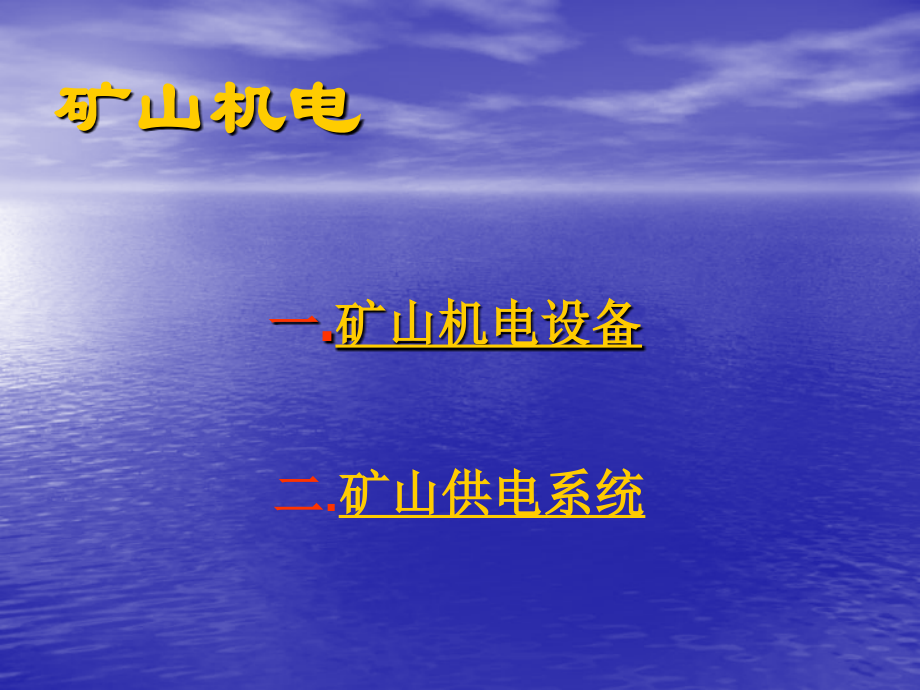 矿山机电

一.矿山机电设备

二.矿山供电系统